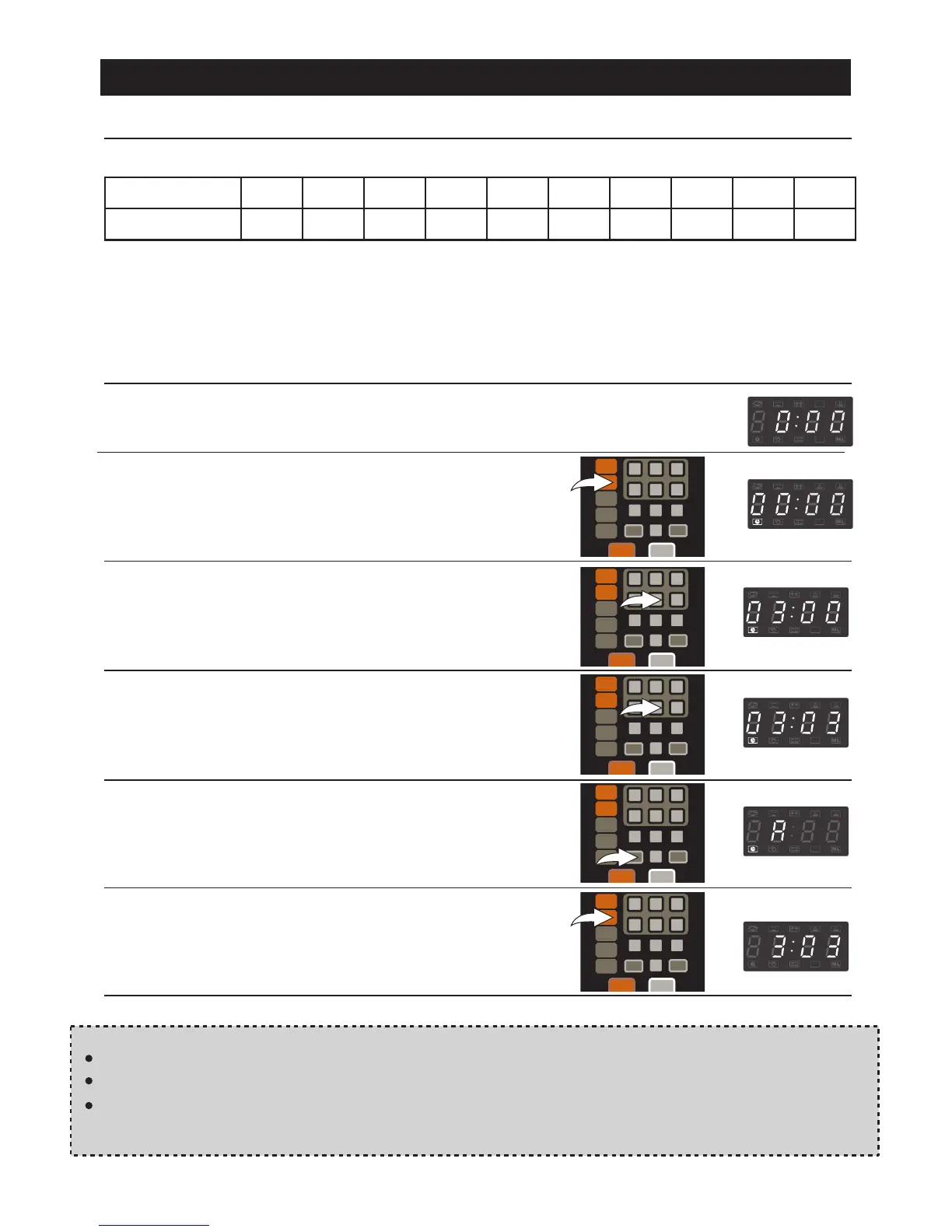 0:00

00:00

03:00

03:03

A

3:03